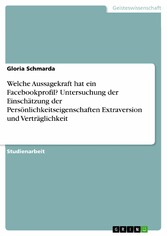 Geisteswissenschaft

Gloria Schmarda

Welche Aussagekraft hat ein Facebookprofil? Untersuchung der Einschätzung der Persönlichkeitseigenschaften Extraversion und Verträglichkeit

Studienarbeit

GRIN